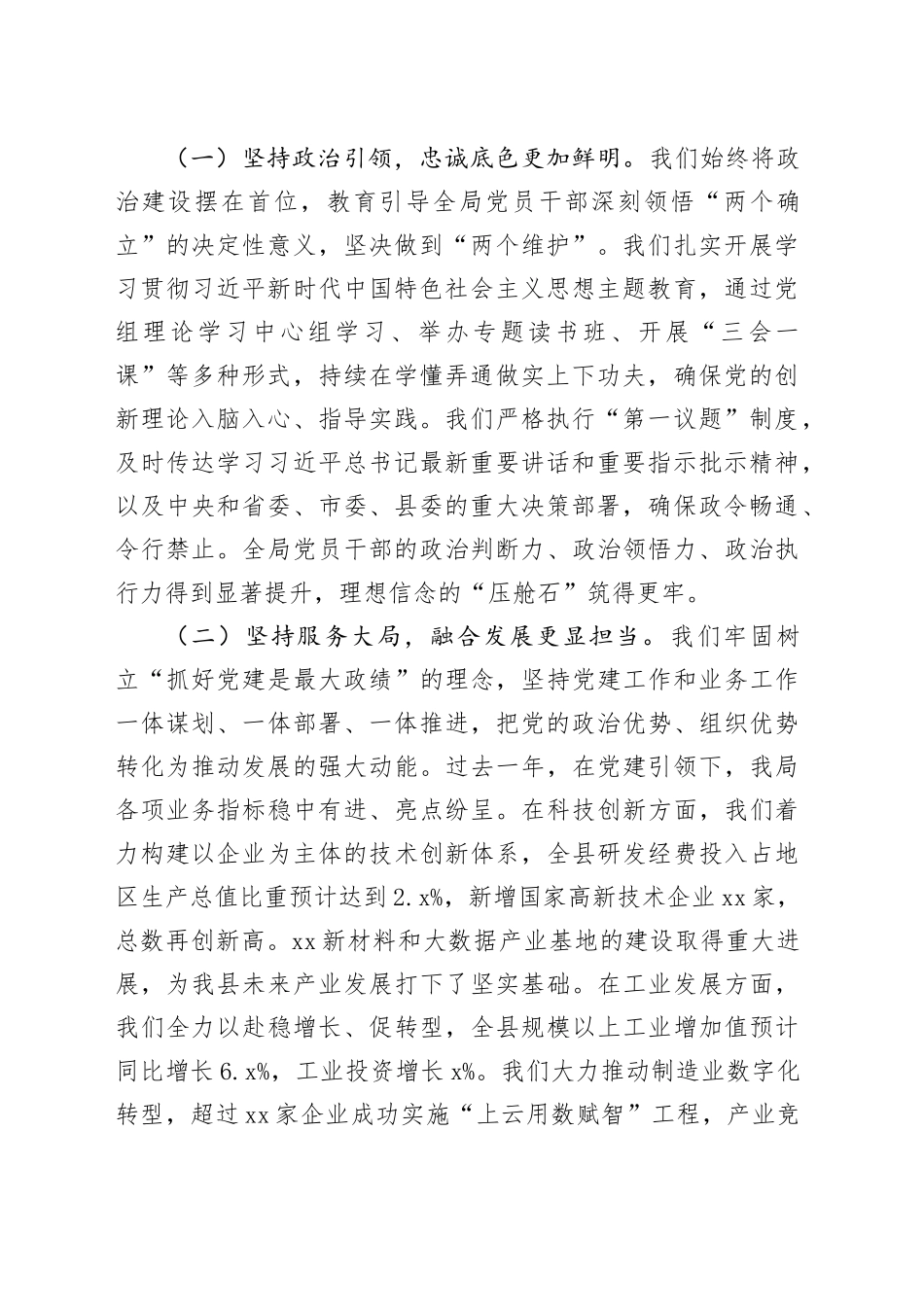 （一）坚持政治引领，忠诚底色更加鲜明。我们始终将政治建设摆在首位，教育引导全局党员干部深刻领悟“两个确立”的决定性意义，坚决做到“两个维护”。我们扎实开展学习贯彻习近平新时代中国特色社会主义思想主题教育，通过党组理论学习中心组学习、举办专题读书班、开展“三会一课”等多种形式，持续在学懂弄通做实上下功夫，确保党的创新理论入脑入心、指导实践。我们严格执行“第一议题”制度，及时传达学习习近平总书记最新重要讲话和重要指示批示精神，以及中央和省委、市委、县委的重大决策部署，确保政令畅通、令行禁止。全局党员干部的政治判断力、政治领悟力、政治执行力得到显著提升，理想信念的“压舱石”筑得更牢。

（二）坚持服务大局，融合发展更显担当。我们牢固树立“抓好党建是最大政绩”的理念，坚持党建工作和业务工作一体谋划、一体部署、一体推进，把党的政治优势、组织优势转化为推动发展的强大动能。过去一年，在党建引领下，我局各项业务指标稳中有进、亮点纷呈。在科技创新方面，我们着力构建以企业为主体的技术创新体系，全县研发经费投入占地区生产总值比重预计达到2.x%，新增国家高新技术企业xx家，总数再创新高。xx新材料和大数据产业基地的建设取得重大进展，为我县未来产业发展打下了坚实基础。在工业发展方面，我们全力以赴稳增长、促转型，全县规模以上工业增加值预计同比增长6.x%，工业投资增长x%。我们大力推动制造业数字化转型，超过xx家企业成功实施“上云用数赋智”工程，产业竞